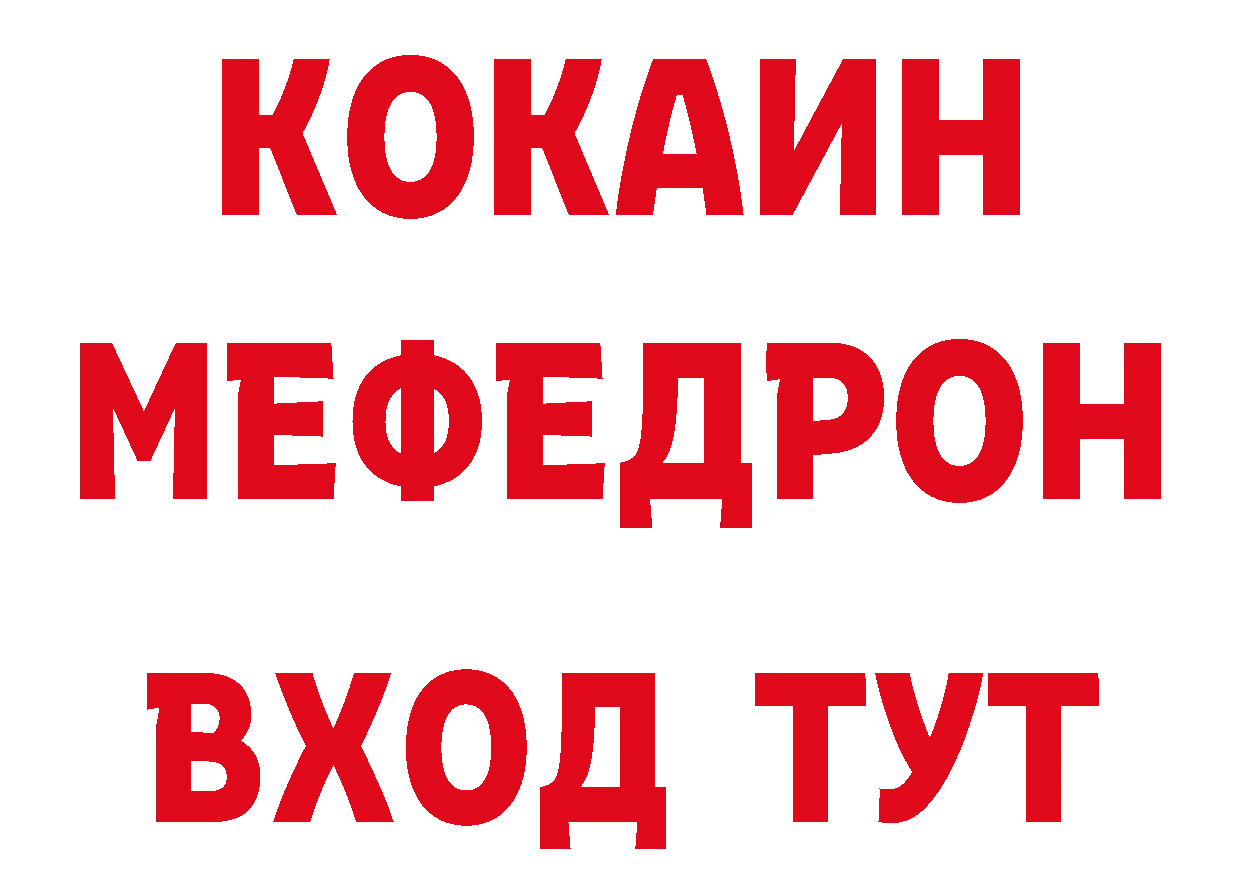 КОКАИН
МЕФЕДРОН
ВХОД ТУТ